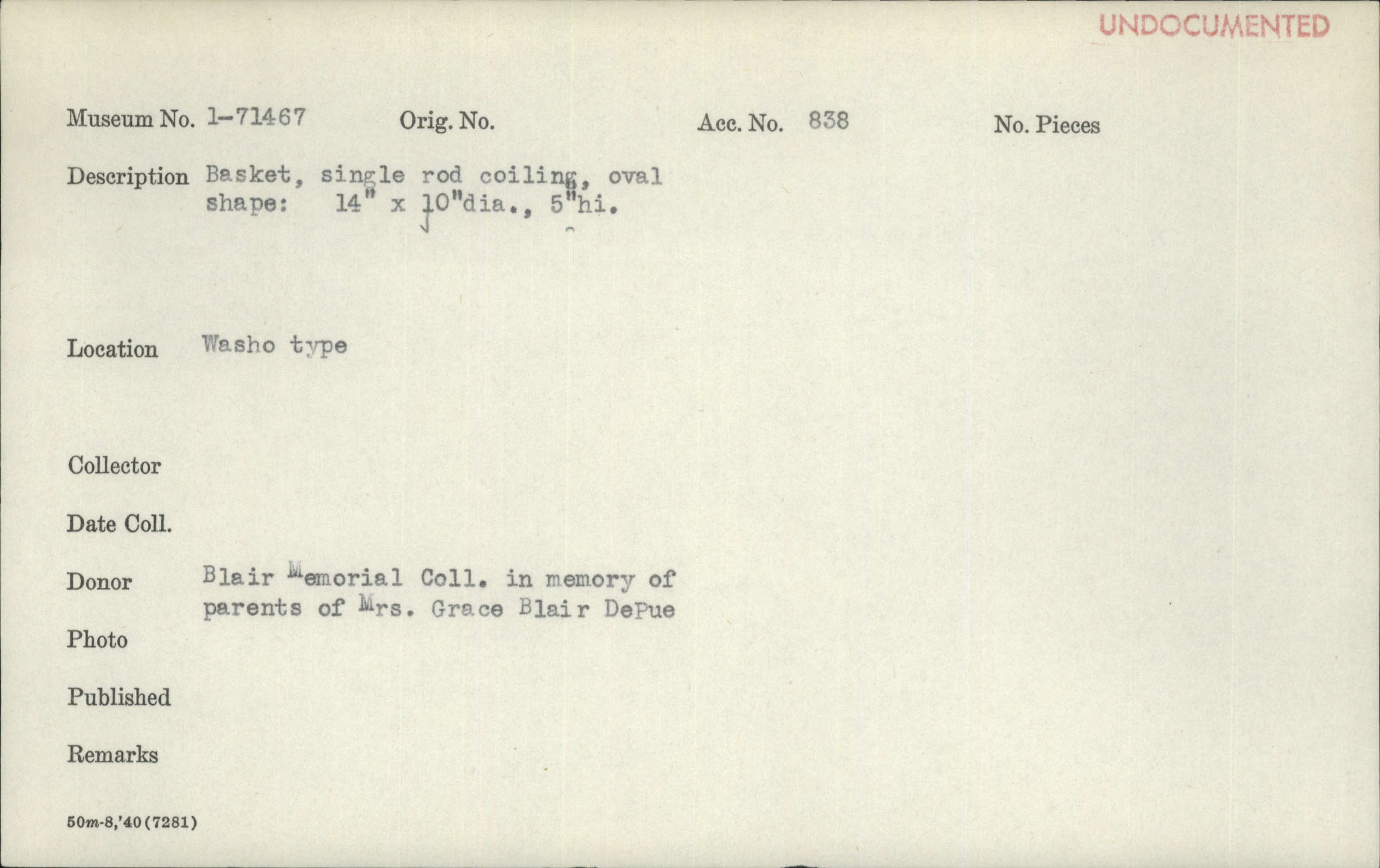 UNDOCUMENTED

Museum No. 1-71467   Orig. No.   Acc. No. 838   No. Pieces

Description Basket, single rod coiling, oval shape: 14" x 10"dia., 5"hi.

Location Washo type

Collector

Date Coll.

Donor Blair Memorial Coll. in memory of parents of Mrs. Grace Blair DePue

Photo

Published

Remarks

50m-8,'40(7281)